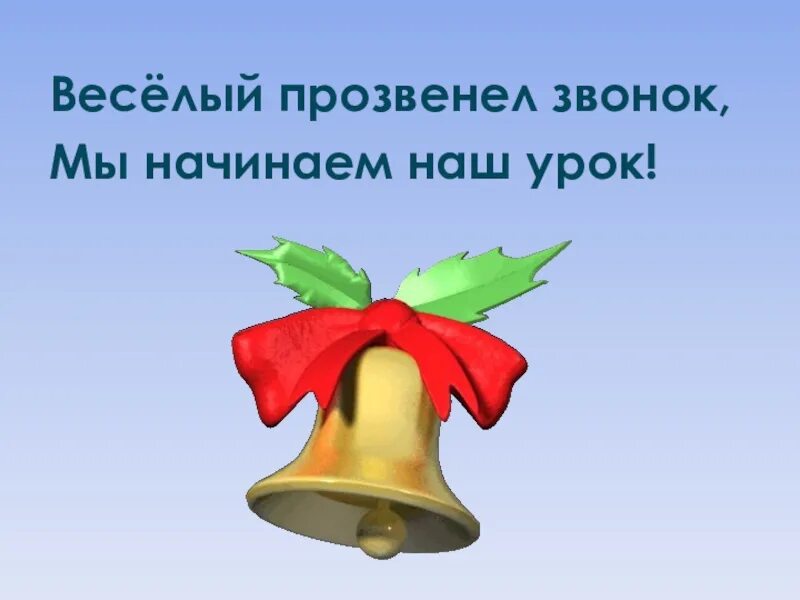 Весёлый прозвенел звонок,
Мы начинаем наш урок!